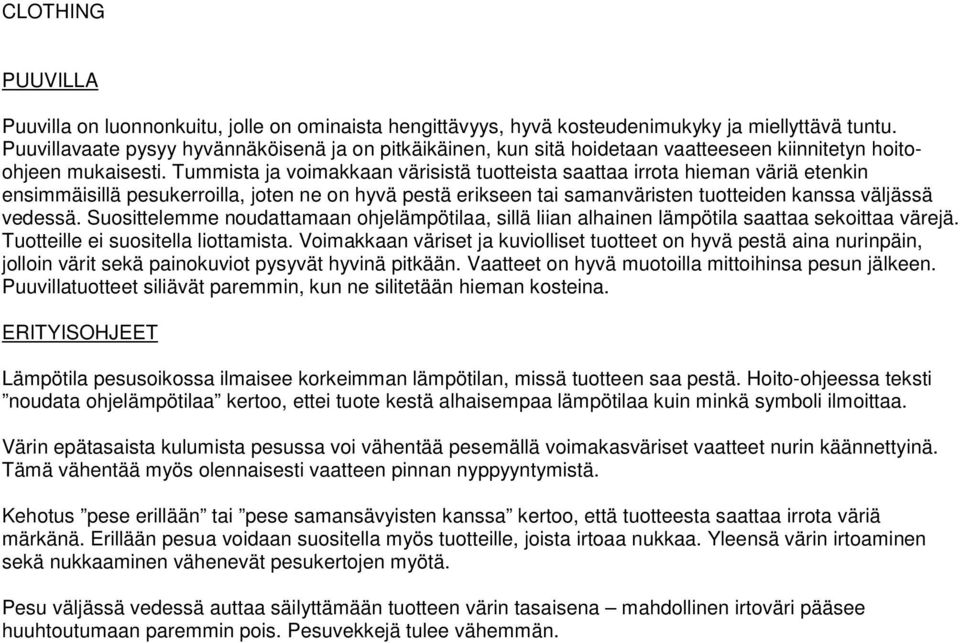 CLOTHING

PUUVILLA

Puuvilla on luonnonkuitu, jolle on ominaista hengittävyys, hyvä kosteudenimukyky ja miellyttävä tuntu. Puuvillavaate pysyy hyvännäköisenä ja on pitkäikäinen, kun sitä hoidetaan vaatteeseen kiinnitetyn hoito-ohjeen mukaisesti. Tummista ja voimakkaan värisistä tuotteista saattaa irrota hieman väriä etenkin ensimmäisillä pesukerroilla, joten ne on hyvä pestä erikseen tai samanväristen tuotteiden kanssa väljässä vedessä. Suosittelemme noudattamaan ohjelämpötilaa, sillä liian alhainen lämpötila saattaa sekoittaa värejä. Tuotteille ei suositella liottamista. Voimakkaan väriset ja kuviolliset tuotteet on hyvä pestä aina nurinpäin, jolloin värit sekä painokuviot pysyvät hyvinä pitkään. Vaatteet on hyvä muotoilla mittoihinsa pesun jälkeen. Puuvillatuotteet siliävät paremmin, kun ne silitetään hieman kosteina.

ERITYISOHJEET

Lämpötila pesusoikossa ilmaisee korkeimman lämpötilan, missä tuotteen saa pestä. Hoito-ohjeessa teksti ”noudata ohjelämpötilaa” kertoo, ettei tuote kestä alhaisempaa lämpötilaa kuin minkä symboli ilmoittaa.

Värin epätasaista kulumista pesussa voi vähentää pesemällä voimakasväriset vaatteet nurin käännettyinä. Tämä vähentää myös olennaisesti vaatteen pinnan nyppyyntymistä.

Kehotus ”pese erillään” tai ”pese samansävyisten kanssa” kertoo, että tuotteesta saattaa irrota väriä märkänä. Erillään pesua voidaan suositella myös tuotteille, joista irtoaa nukkaa. Yleensä värin irtoaminen sekä nukkaaminen vähenevät pesukertojen myötä.

Pesu väljässä vedessä auttaa säilyttämään tuotteen värin tasaisena – mahdollinen irtoväri pääsee huuhtoutumaan paremmin pois. Pesuvekkejä tulee vähemmän.